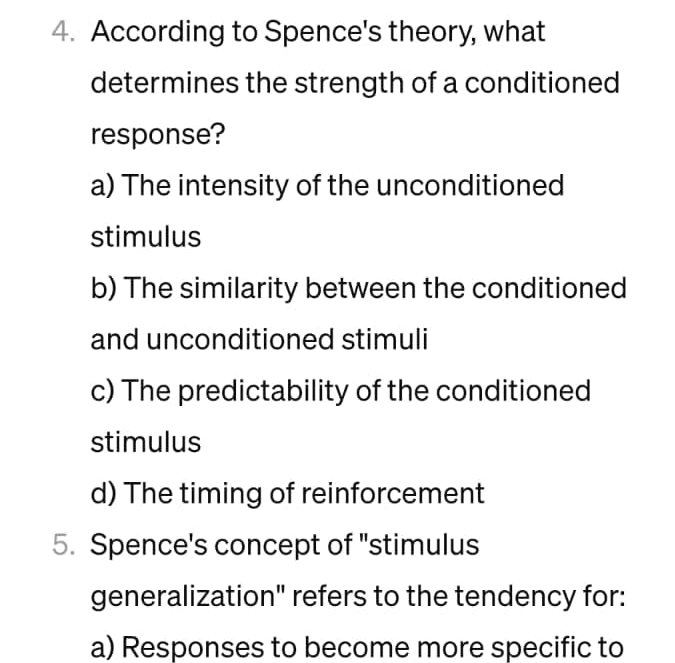 4. According to Spence's theory, what determines the strength of a conditioned response?

a) The intensity of the unconditioned stimulus

b) The similarity between the conditioned and unconditioned stimuli

c) The predictability of the conditioned stimulus

d) The timing of reinforcement

5. Spence's concept of "stimulus generalization" refers to the tendency for:

a) Responses to become more specific to